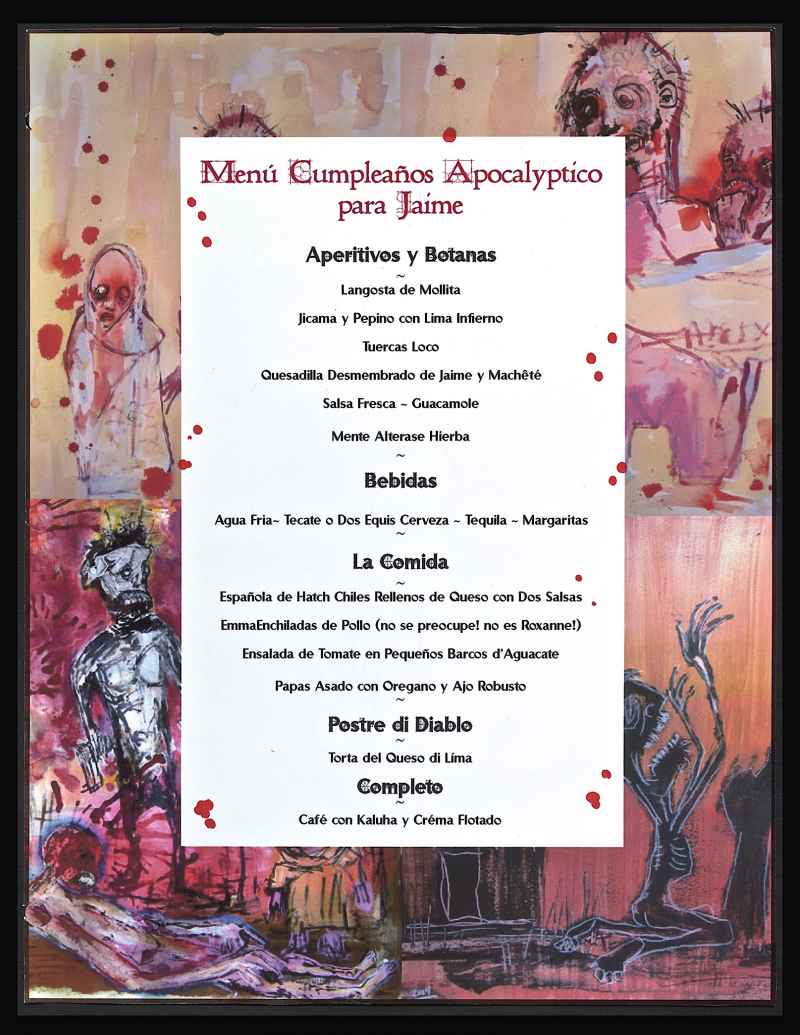 Menú Cumpleaños Apocalyptico para Jaime

Aperitivos y Botanas
~
Langosta de Mollita

Jicama y Pepino con Lima Infierno

Tuercas Loco

Quesadilla Desmembrado de Jaime y Machêté

Salsa Fresca ~ Guacamole

Mente Alterase Hierba
~
Bebidas

Agua Fria~ Tecate o Dos Equis Cerveza ~ Tequila ~ Margaritas
~
La Comida
~
Española de Hatch Chiles Rellenos de Queso con Dos Salsas

EmmaEnchiladas de Pollo (no se preocupe! no es Roxanne!)

Ensalada de Tomate en Pequeños Barcos d'Aguacate

Papas Asado con Oregano y Ajo Robusto
~
Postre di Diablo
~
Torta del Queso di Líma

Completo
~
Café con Kaluha y Créma Flotado